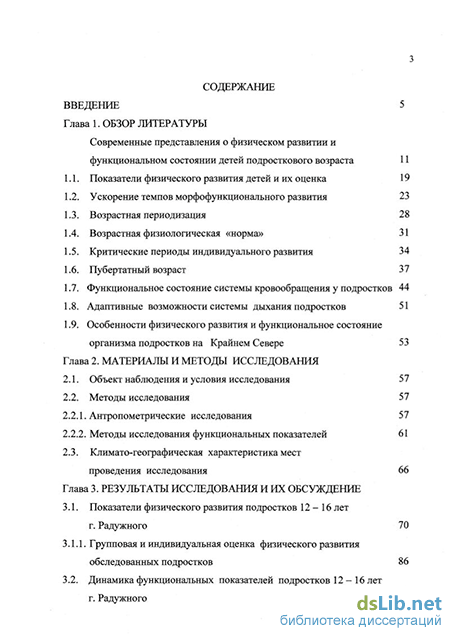 3

СОДЕРЖАНИЕ

ВВЕДЕНИЕ 5

Глава 1. ОБЗОР ЛИТЕРАТУРЫ

Современные представления о физическом развитии и функциональном состоянии детей подросткового возраста 11

1.1. Показатели физического развития детей и их оценка 19

1.2. Ускорение темпов морфофункционального развития 23

1.3. Возрастная периодизация 28

1.4. Возрастная физиологическая «норма» 31

1.5. Критические периоды индивидуального развития 34

1.6. Пубертатный возраст 37

1.7. Функциональное состояние системы кровообращения у подростков 44

1.8. Адаптивные возможности системы дыхания подростков 51

1.9. Особенности физического развития и функциональное состояние организма подростков на Крайнем Севере 53

Глава 2. МАТЕРИАЛЫ И МЕТОДЫ ИССЛЕДОВАНИЯ

2.1. Объект наблюдения и условия исследования 57

2.2. Методы исследования 57

2.2.1. Антропометрические исследования 57

2.2.2. Методы исследования функциональных показателей 61

2.3. Климато-географическая характеристика мест проведения исследования 66

Глава 3. РЕЗУЛЬТАТЫ ИССЛЕДОВАНИЯ И ИХ ОБСУЖДЕНИЕ

3.1. Показатели физического развития подростков 12 – 16 лет г. Радужного 70

3.1.1. Групповая и индивидуальная оценка физического развития обследованных подростков 86

3.2. Динамика функциональных показателей подростков 12 – 16 лет г. Радужного

dsLib.net
библиотека диссертаций